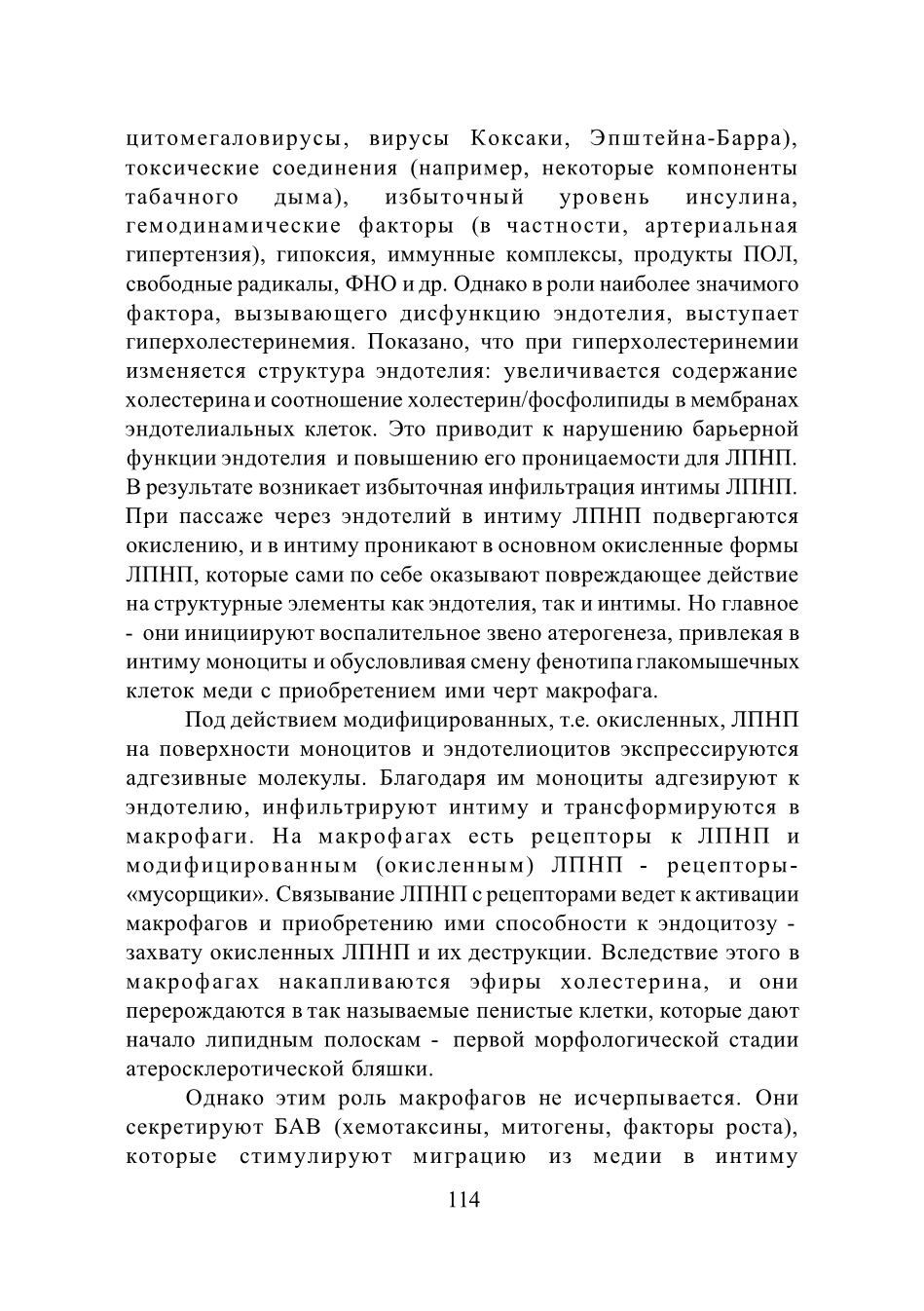 цитомегаловирусы, вирусы Коксаки, Эпштейна-Барра), токсические соединения (например, некоторые компоненты табачного дыма), избыточный уровень инсулина, гемодинамические факторы (в частности, артериальная гипертензия), гипоксия, иммунные комплексы, продукты ПОЛ, свободные радикалы, ФНО и др. Однако в роли наиболее значимого фактора, вызывающего дисфункцию эндотелия, выступает гиперхолестеринемия. Показано, что при гиперхолестеринемии изменяется структура эндотелия: увеличивается содержание холестерина и соотношение холестерин/фосфолипиды в мембранах эндотелиальных клеток. Это приводит к нарушению барьерной функции эндотелия и повышению его проницаемости для ЛПНП. В результате возникает избыточная инфильтрация интимы ЛПНП. При пассаже через эндотелий в интиму ЛПНП подвергаются окислению, и в интиму проникают в основном окисленные формы ЛПНП, которые сами по себе оказывают повреждающее действие на структурные элементы как эндотелия, так и интимы. Но главное - они инициируют воспалительное звено атерогенеза, привлекая в интиму моноциты и обусловливая смену фенотипа глакомышечных клеток меди с приобретением ими черт макрофага.

Под действием модифицированных, т.е. окисленных, ЛПНП на поверхности моноцитов и эндотелиоцитов экспрессируются адгезивные молекулы. Благодаря им моноциты адгезируют к эндотелию, инфильтрируют интиму и трансформируются в макрофаги. На макрофагах есть рецепторы к ЛПНП и модифицированным (окисленным) ЛПНП - рецепторы-«мусорщики». Связывание ЛПНП с рецепторами ведет к активации макрофагов и приобретению ими способности к эндоцитозу - захвату окисленных ЛПНП и их деструкции. Вследствие этого в макрофагах накапливаются эфиры холестерина, и они перерождаются в так называемые пенистые клетки, которые дают начало липидным полоскам - первой морфологической стадии атеросклеротической бляшки.

Однако этим роль макрофагов не исчерпывается. Они секретируют БАВ (хемотаксины, митогены, факторы роста), которые стимулируют миграцию из медии в интиму

114